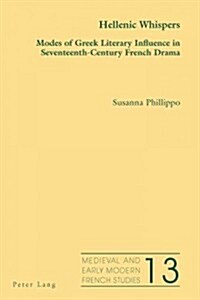 Hellenic Whispers

Modes of Greek Literary Influence in Seventeenth-Century French Drama

Susanna Phillippo

MEDIEVAL AND EARLY MODERN FRENCH STUDIES 13

Peter Lang